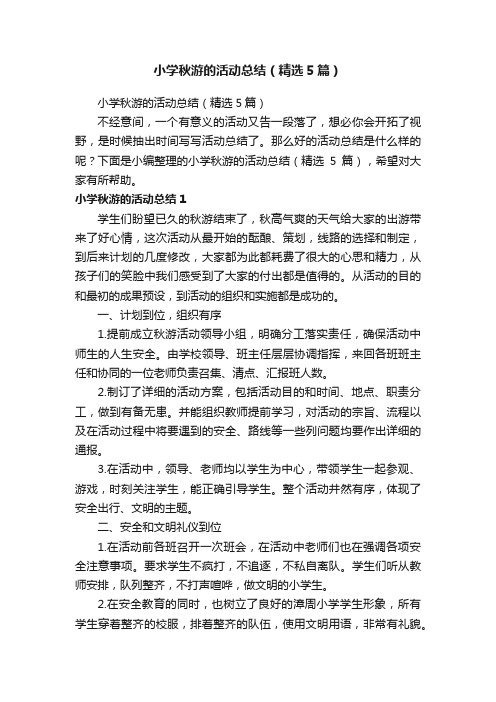 小学秋游的活动总结（精选5篇）

小学秋游的活动总结（精选5篇）

不经意间，一个有意义的活动又告一段落了，想必你会开拓了视野，是时候抽出时间写写活动总结了。那么好的活动总结是什么样的呢？下面是小编整理的小学秋游的活动总结（精选 5 篇），希望对大家有所帮助。

小学秋游的活动总结1

学生们盼望已久的秋游结束了，秋高气爽的天气给大家的出游带来了好心情，这次活动从最开始的酝酿、策划，线路的选择和制定，到后来计划的几度修改，大家都为此都耗费了很大的心思和精力，从孩子们的笑脸中我们感受到了大家的付出都是值得的。从活动的目的和最初的成果预设，到活动的组织和实施都是成功的。

一、计划到位，组织有序

1.提前成立秋游活动领导小组，明确分工落实责任，确保活动中师生的人生安全。由学校领导、班主任层层协调指挥，来回各班班主任和协同的一位老师负责召集、清点、汇报班人数。

2.制订了详细的活动方案，包括活动目的和时间、地点、职责分工，做到有备无患。并能组织教师提前学习，对活动的宗旨、流程以及在活动过程中将要遇到的安全、路线等一些列问题均要作出详细的通报。

3.在活动中，领导、老师均以学生为中心，带领学生一起参观、游戏，时刻关注学生，能正确引导学生。整个活动井然有序，体现了安全出行、文明的主题。

二、安全和文明礼仪到位

1.在活动前各班召开一次班会，在活动中老师们也在强调各项安全注意事项。要求学生不疯打，不追逐，不私自离队。学生们听从教师安排，队列整齐，不打声喧哗，做文明的小学生。

2.在安全教育的同时，也树立了良好的漳周小学学生形象，所有学生穿着整齐的校服，排着整齐的队伍，使用文明用语，非常有礼貌。